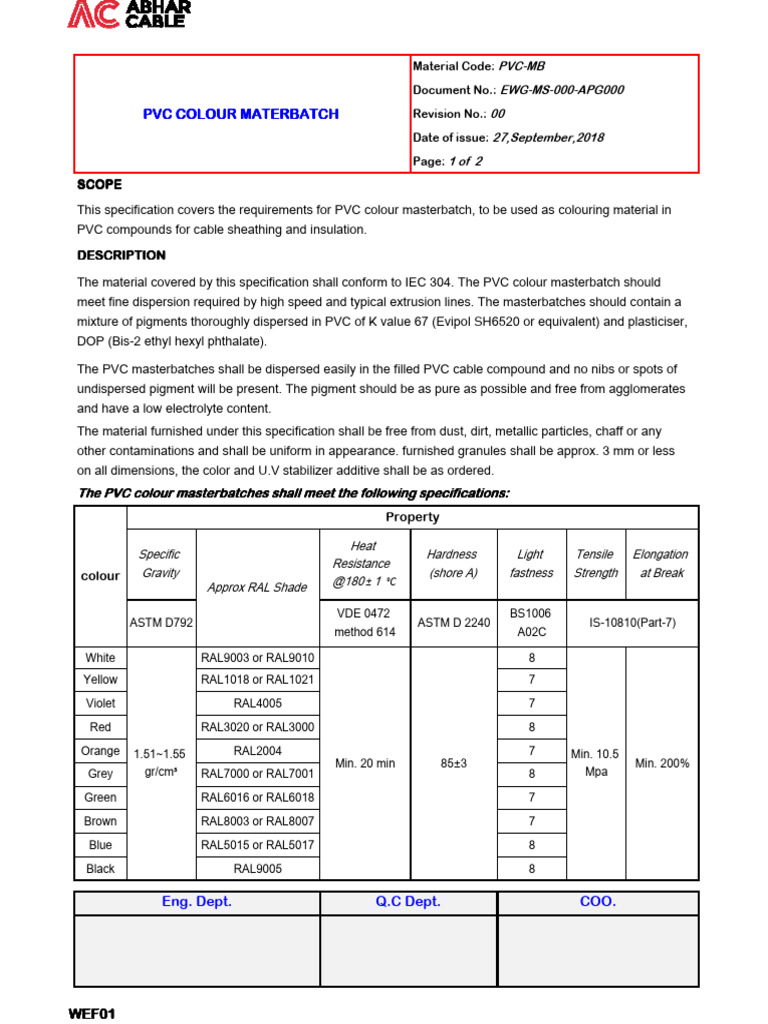 AC ABHAR CABLE

| PVC COLOUR MATERBATCH | Material Code: PVC-MB<br>Document No.: EWG-MS-000-APG000<br>Revision No.: 00<br>Date of issue: 27,September,2018<br>Page: 1 of 2 |
|---|---|

SCOPE

This specification covers the requirements for PVC colour masterbatch, to be used as colouring material in PVC compounds for cable sheathing and insulation.

DESCRIPTION

The material covered by this specification shall conform to IEC 304. The PVC colour masterbatch should meet fine dispersion required by high speed and typical extrusion lines. The masterbatches should contain a mixture of pigments thoroughly dispersed in PVC of K value 67 (Evipol SH6520 or equivalent) and plasticiser, DOP (Bis-2 ethyl hexyl phthalate).

The PVC masterbatches shall be dispersed easily in the filled PVC cable compound and no nibs or spots of undispersed pigment will be present. The pigment should be as pure as possible and free from agglomerates and have a low electrolyte content.

The material furnished under this specification shall be free from dust, dirt, metallic particles, chaff or any other contaminations and shall be uniform in appearance. furnished granules shall be approx. 3 mm or less on all dimensions, the color and U.V stabilizer additive shall be as ordered.

The PVC colour masterbatches shall meet the following specifications:

| colour | Property | | | | | | |
|---|---|---|---|---|---|---|---|
| | Specific Gravity | Approx RAL Shade | Heat Resistance @180± 1 °C | Hardness (shore A) | Light fastness | Tensile Strength | Elongation at Break |
| | ASTM D792 | | VDE 0472 method 614 | ASTM D 2240 | BS1006 A02C | IS-10810(Part-7) | |
| White | 1.51~1.55 gr/cm³ | RAL9003 or RAL9010 | Min. 20 min | 85±3 | 8 | Min. 10.5 Mpa | Min. 200% |
| Yellow | | RAL1018 or RAL1021 | | | 7 | | |
| Violet | | RAL4005 | | | 7 | | |
| Red | | RAL3020 or RAL3000 | | | 8 | | |
| Orange | | RAL2004 | | | 7 | | |
| Grey | | RAL7000 or RAL7001 | | | 8 | | |
| Green | | RAL6016 or RAL6018 | | | 7 | | |
| Brown | | RAL8003 or RAL8007 | | | 7 | | |
| Blue | | RAL5015 or RAL5017 | | | 8 | | |
| Black | | RAL9005 | | | 8 | | |

| Eng. Dept. | Q.C Dept. | COO. |
|---|---|---|
| | | |

WEF01